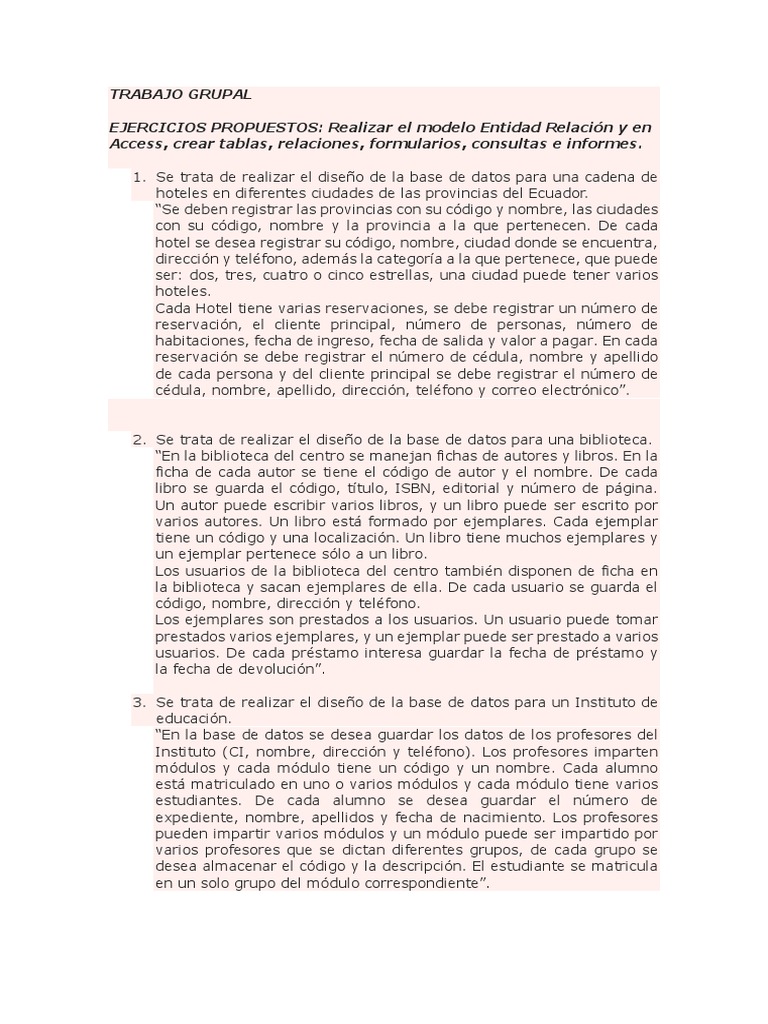 TRABAJO GRUPAL

EJERCICIOS PROPUESTOS: Realizar el modelo Entidad Relación y en Access, crear tablas, relaciones, formularios, consultas e informes.

1. Se trata de realizar el diseño de la base de datos para una cadena de hoteles en diferentes ciudades de las provincias del Ecuador.
"Se deben registrar las provincias con su código y nombre, las ciudades con su código, nombre y la provincia a la que pertenecen. De cada hotel se desea registrar su código, nombre, ciudad donde se encuentra, dirección y teléfono, además la categoría a la que pertenece, que puede ser: dos, tres, cuatro o cinco estrellas, una ciudad puede tener varios hoteles.
Cada Hotel tiene varias reservaciones, se debe registrar un número de reservación, el cliente principal, número de personas, número de habitaciones, fecha de ingreso, fecha de salida y valor a pagar. En cada reservación se debe registrar el número de cédula, nombre y apellido de cada persona y del cliente principal se debe registrar el número de cédula, nombre, apellido, dirección, teléfono y correo electrónico".

2. Se trata de realizar el diseño de la base de datos para una biblioteca.
"En la biblioteca del centro se manejan fichas de autores y libros. En la ficha de cada autor se tiene el código de autor y el nombre. De cada libro se guarda el código, título, ISBN, editorial y número de página. Un autor puede escribir varios libros, y un libro puede ser escrito por varios autores. Un libro está formado por ejemplares. Cada ejemplar tiene un código y una localización. Un libro tiene muchos ejemplares y un ejemplar pertenece sólo a un libro.
Los usuarios de la biblioteca del centro también disponen de ficha en la biblioteca y sacan ejemplares de ella. De cada usuario se guarda el código, nombre, dirección y teléfono.
Los ejemplares son prestados a los usuarios. Un usuario puede tomar prestados varios ejemplares, y un ejemplar puede ser prestado a varios usuarios. De cada préstamo interesa guardar la fecha de préstamo y la fecha de devolución".

3. Se trata de realizar el diseño de la base de datos para un Instituto de educación.
"En la base de datos se desea guardar los datos de los profesores del Instituto (CI, nombre, dirección y teléfono). Los profesores imparten módulos y cada módulo tiene un código y un nombre. Cada alumno está matriculado en uno o varios módulos y cada módulo tiene varios estudiantes. De cada alumno se desea guardar el número de expediente, nombre, apellidos y fecha de nacimiento. Los profesores pueden impartir varios módulos y un módulo puede ser impartido por varios profesores que se dictan diferentes grupos, de cada grupo se desea almacenar el código y la descripción. El estudiante se matricula en un solo grupo del módulo correspondiente".